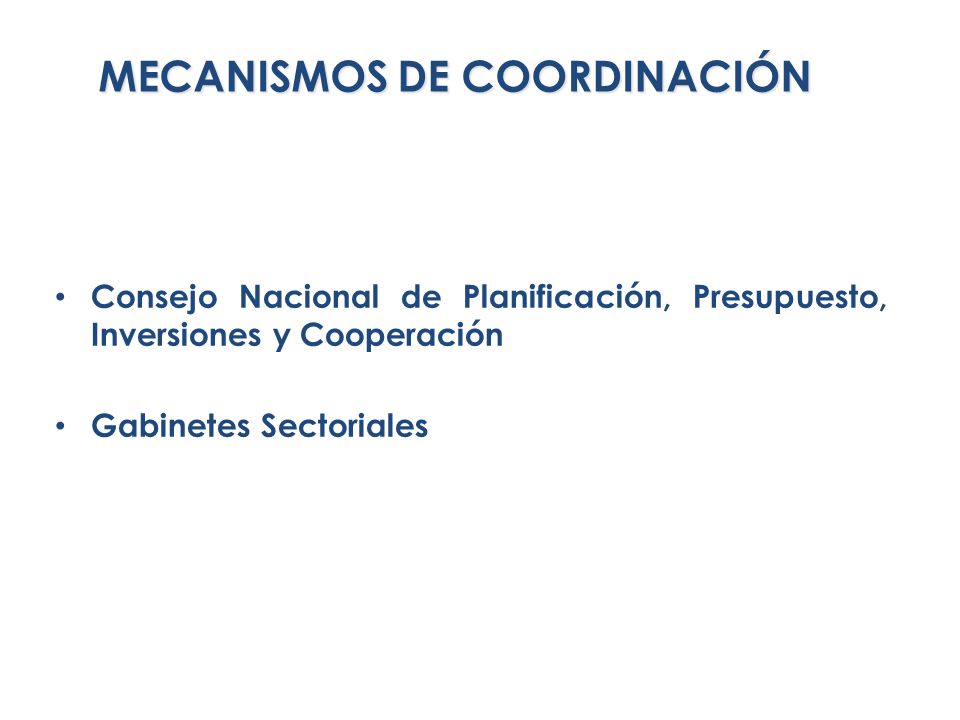 MECANISMOS DE COORDINACIÓN

• Consejo Nacional de Planificación, Presupuesto, Inversiones y Cooperación

• Gabinetes Sectoriales